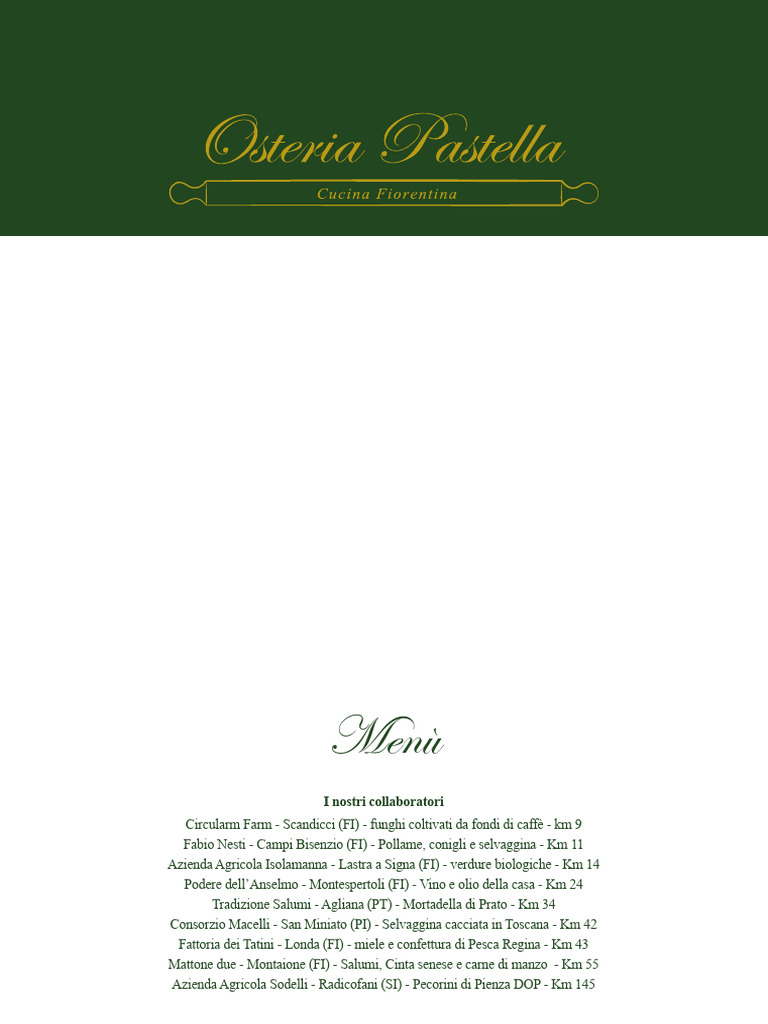 Osteria Pastella

Cucina Fiorentina

Menù

I nostri collaboratori

Circularm Farm - Scandicci (FI) - funghi coltivati da fondi di caffè - km 9
Fabio Nesti - Campi Bisenzio (FI) - Pollame, conigli e selvaggina - Km 11
Azienda Agricola Isolamanna - Lastra a Signa (FI) - verdure biologiche - Km 14
Podere dell'Anselmo - Montespertoli (FI) - Vino e olio della casa - Km 24
Tradizione Salumi - Agliana (PT) - Mortadella di Prato - Km 34
Consorzio Macelli - San Miniato (PI) - Selvaggina cacciata in Toscana - Km 42
Fattoria dei Tatini - Londa (FI) - miele e confettura di Pesca Regina - Km 43
Mattone due - Montaione (FI) - Salumi, Cinta senese e carne di manzo - Km 55
Azienda Agricola Sodelli - Radicofani (SI) - Pecorini di Pienza DOP - Km 145